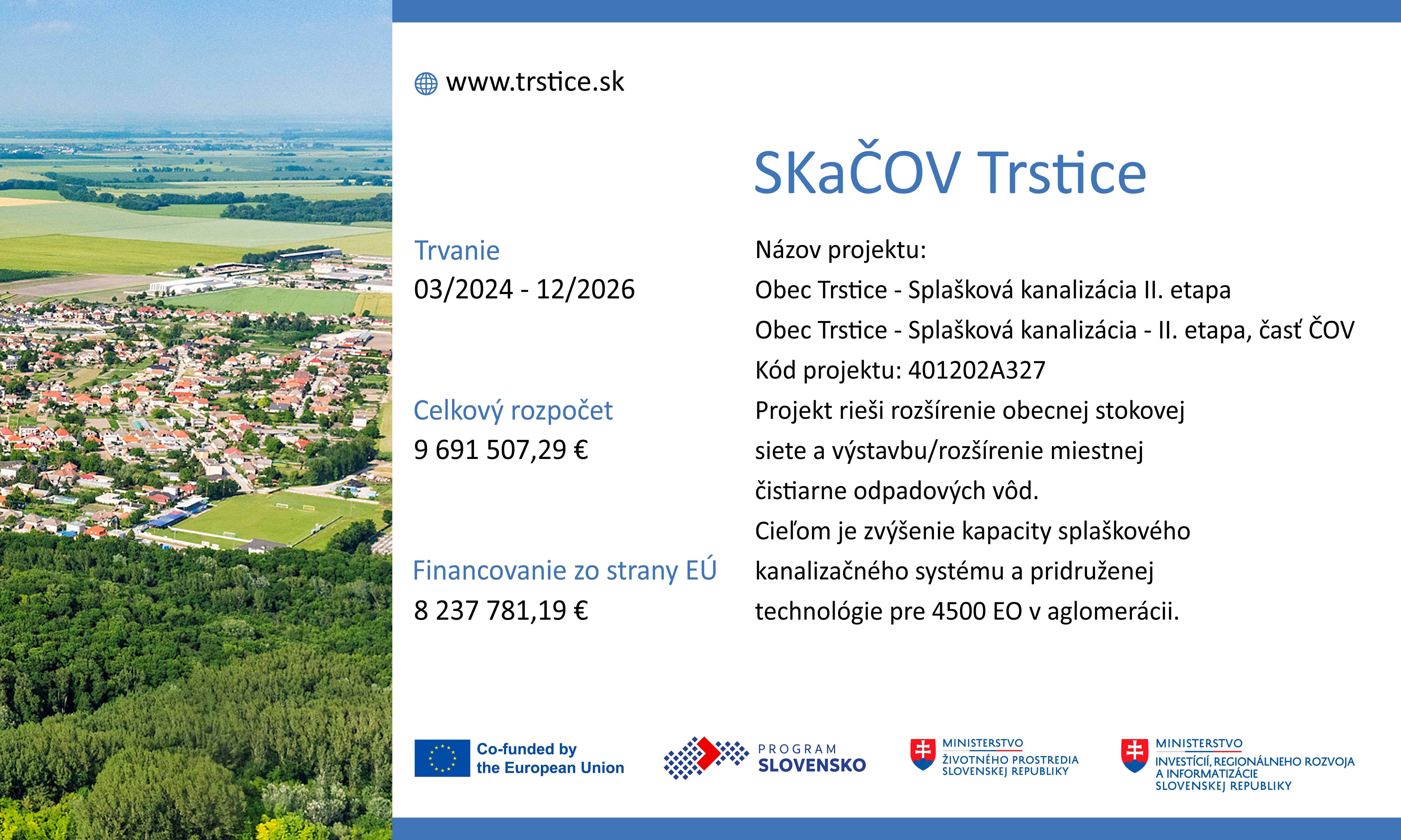 www.trstice.sk

SKaČOV Trstice

Trvanie
03/2024 - 12/2026

Celkový rozpočet
9 691 507,29 €

Financovanie zo strany EÚ
8 237 781,19 €

Názov projektu:
Obec Trstice - Splašková kanalizácia II. etapa
Obec Trstice - Splašková kanalizácia - II. etapa, časť ČOV
Kód projektu: 401202A327
Projekt rieši rozšírenie obecnej stokovej siete a výstavbu/rozšírenie miestnej čistiarne odpadových vôd.
Cieľom je zvýšenie kapacity splaškového kanalizačného systému a pridruženej technológie pre 4500 EO v aglomerácii.

Co-funded by the European Union

PROGRAM SLOVENSKO

MINISTERSTVO ŽIVOTNÉHO PROSTREDIA SLOVENSKEJ REPUBLIKY

MINISTERSTVO INVESTÍCIÍ, REGIONÁLNEHO ROZVOJA A INFORMATIZÁCIE SLOVENSKEJ REPUBLIKY